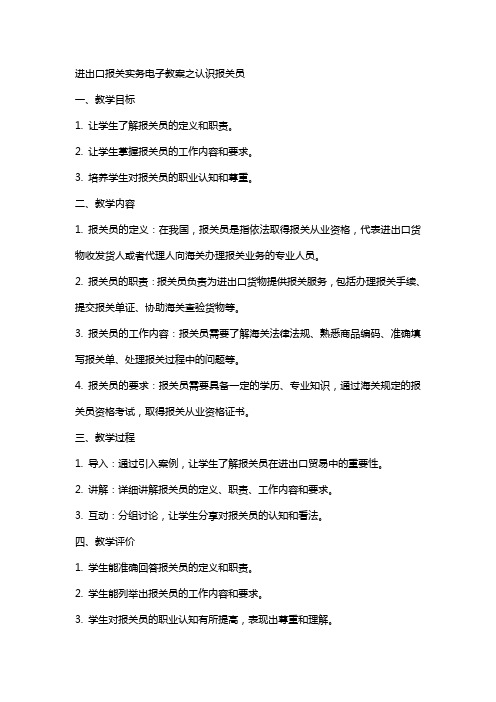 进出口报关实务电子教案之认识报关员

一、教学目标

1. 让学生了解报关员的定义和职责。

2. 让学生掌握报关员的工作内容和要求。

3. 培养学生对报关员的职业认知和尊重。

二、教学内容

1. 报关员的定义：在我国，报关员是指依法取得报关从业资格，代表进出口货物收发货人或者代理人向海关办理报关业务的专业人员。

2. 报关员的职责：报关员负责为进出口货物提供报关服务，包括办理报关手续、提交报关单证、协助海关查验货物等。

3. 报关员的工作内容：报关员需要了解海关法律法规、熟悉商品编码、准确填写报关单、处理报关过程中的问题等。

4. 报关员的要求：报关员需要具备一定的学历、专业知识，通过海关规定的报关员资格考试，取得报关从业资格证书。

三、教学过程

1. 导入：通过引入案例，让学生了解报关员在进出口贸易中的重要性。

2. 讲解：详细讲解报关员的定义、职责、工作内容和要求。

3. 互动：分组讨论，让学生分享对报关员的认知和看法。

四、教学评价

1. 学生能准确回答报关员的定义和职责。

2. 学生能列举出报关员的工作内容和要求。

3. 学生对报关员的职业认知有所提高，表现出尊重和理解。